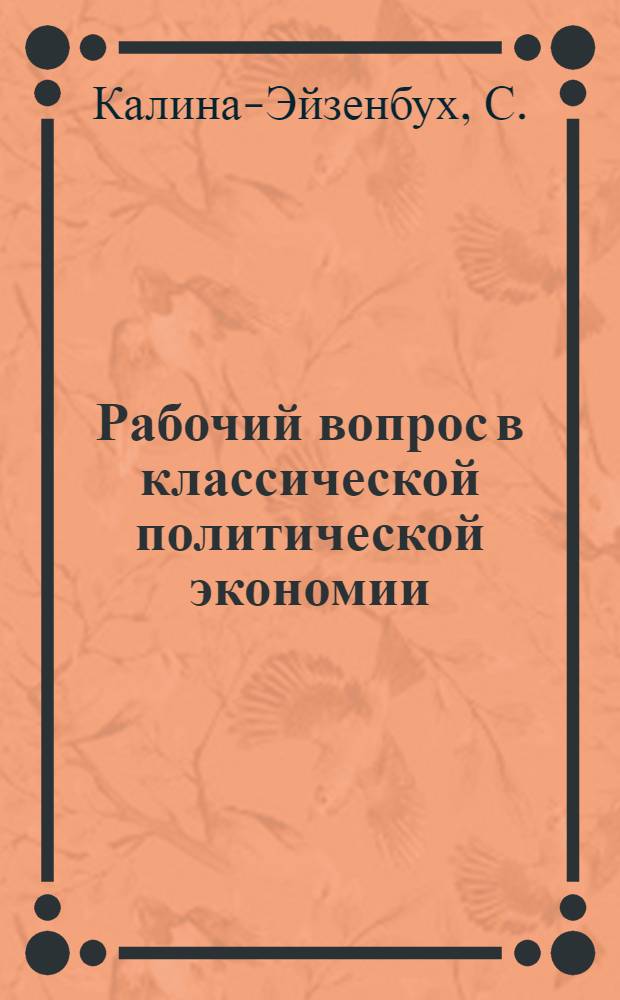 Калина-Эйзенбух, С.

Рабочий вопрос в классической политической экономии